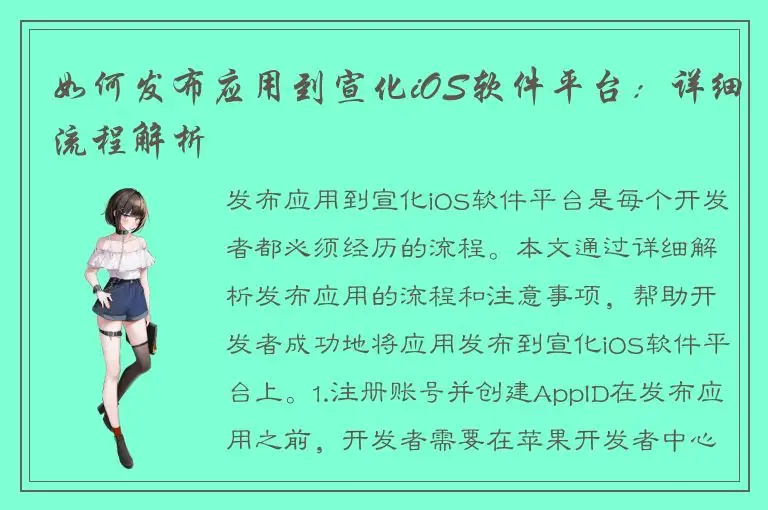 如何发布应用到宣化iOS软件平台：详细流程解析

发布应用到宣化iOS软件平台是每个开发者都必须经历的流程。本文通过详细解析发布应用的流程和注意事项，帮助开发者成功地将应用发布到宣化iOS软件平台上。1.注册账号并创建AppID在发布应用之前，开发者需要在苹果开发者中心